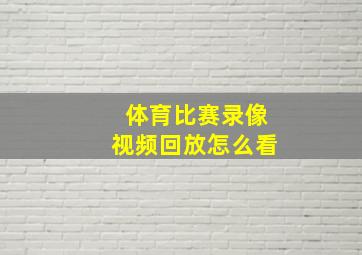 体育比赛录像
视频回放怎么看